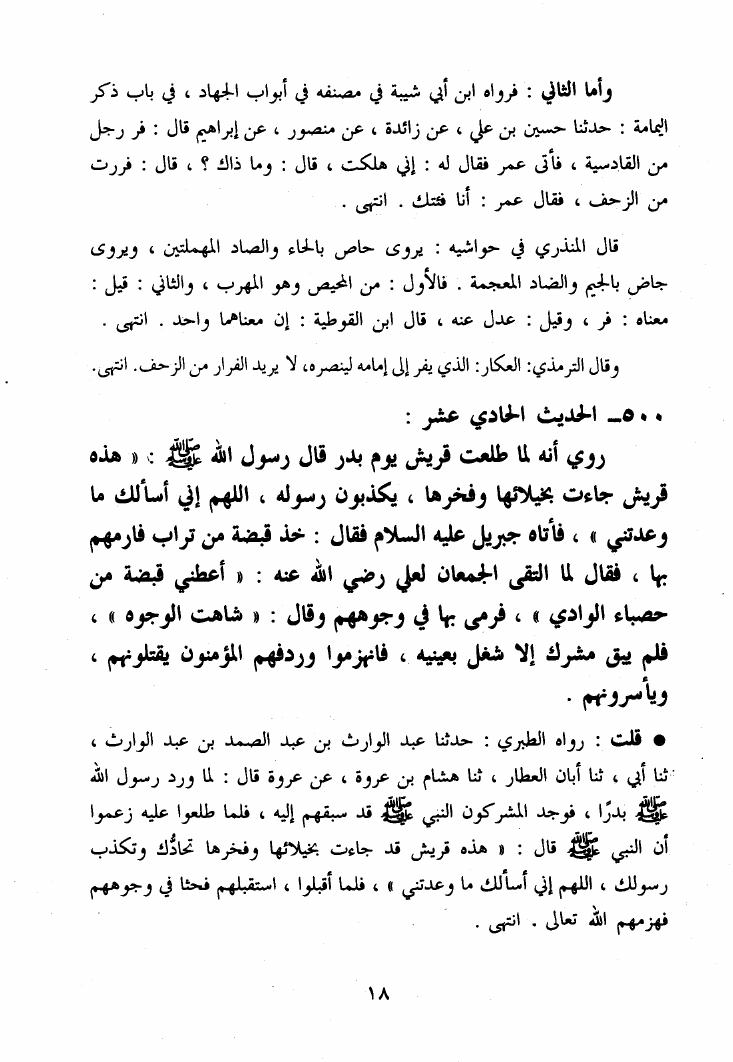 وأما الثاني : فرواه ابن أبي شيبة في مصنفه في أبواب الجهاد ، في باب ذكر اليمامة : حدثنا حسين بن علي ، عن زائدة ، عن منصور ، عن إبراهيم قال : فر رجل من القادسية ، فأتى عمر فقال له : إني هلكت ، قال : وما ذاك ؟ ، قال : فررت من الزحف ، فقال عمر : أنا فئتك . انتهى .

قال المنذري في حواشيه : يروى حاص بالحاء والصاد المهملتين ، ويروى جاض بالجيم والضاد المعجمة . فالأول : من المحيص وهو المهرب ، والثاني : قيل : معناه : فر ، وقيل : عدل عنه ، قال ابن القوطية : إن معناهما واحد . انتهى .

وقال الترمذي: العكار: الذي يفر إلى إمامه لينصره، لا يريد الفرار من الزحف. انتهى.

٥٠٠ـ الحديث الحادي عشر :

روي أنه لما طلعت قريش يوم بدر قال رسول الله ﷺ : « هذه قريش جاءت بخيلائها وفخرها ، يكذبون رسوله ، اللهم إني أسألك ما وعدتني » ، فأتاه جبريل عليه السلام فقال : خذ قبضة من تراب فارمهم بها ، فقال لما التقى الجمعان لعلي رضي الله عنه : « أعطني قبضة من حصباء الوادي » ، فرمى بها في وجوههم وقال : « شاهت الوجوه » ، فلم يبق مشرك إلا شغل بعينيه ، فانهزموا وردفهم المؤمنون يقتلونهم ، ويأسرونهم .

● قلت : رواه الطبري : حدثنا عبد الوارث بن عبد الصمد بن عبد الوارث ، ثنا أبي ، ثنا أبان العطار ، ثنا هشام بن عروة ، عن عروة قال : لما ورد رسول الله ﷺ بدرًا ، فوجد المشركون النبي ﷺ قد سبقهم إليه ، فلما طلعوا عليه زعموا أن النبي ﷺ قال : « هذه قريش قد جاءت بخيلائها وفخرها تحادُّك وتكذب رسولك ، اللهم إني أسألك ما وعدتني » ، فلما أقبلوا ، استقبلهم فحثا في وجوههم فهزمهم الله تعالى . انتهى .

١٨